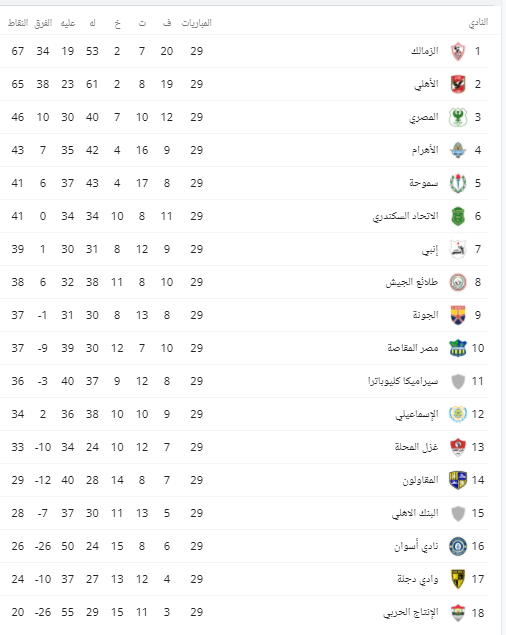 | النادي | | المباريات | ف | ت | خ | له | عليه | الفرق | النقاط |
|---|---|---|---|---|---|---|---|---|---|
| 1 | الزمالك | 29 | 20 | 7 | 2 | 53 | 19 | 34 | 67 |
| 2 | الأهلي | 29 | 19 | 8 | 2 | 61 | 23 | 38 | 65 |
| 3 | المصري | 29 | 12 | 10 | 7 | 40 | 30 | 10 | 46 |
| 4 | الأهرام | 29 | 9 | 16 | 4 | 42 | 35 | 7 | 43 |
| 5 | سموحة | 29 | 8 | 17 | 4 | 43 | 37 | 6 | 41 |
| 6 | الاتحاد السكندري | 29 | 11 | 8 | 10 | 34 | 34 | 0 | 41 |
| 7 | إنبي | 29 | 9 | 12 | 8 | 31 | 30 | 1 | 39 |
| 8 | طلائع الجيش | 29 | 10 | 8 | 11 | 38 | 32 | 6 | 38 |
| 9 | الجونة | 29 | 8 | 13 | 8 | 30 | 31 | -1 | 37 |
| 10 | مصر المقاصة | 29 | 10 | 7 | 12 | 30 | 39 | -9 | 37 |
| 11 | سيراميكا كليوباترا | 29 | 8 | 12 | 9 | 37 | 40 | -3 | 36 |
| 12 | الإسماعيلي | 29 | 9 | 10 | 10 | 38 | 36 | 2 | 34 |
| 13 | غزل المحلة | 29 | 7 | 12 | 10 | 24 | 34 | -10 | 33 |
| 14 | المقاولون | 29 | 7 | 8 | 14 | 28 | 40 | -12 | 29 |
| 15 | البنك الاهلي | 29 | 5 | 13 | 11 | 30 | 37 | -7 | 28 |
| 16 | نادي أسوان | 29 | 6 | 8 | 15 | 24 | 50 | -26 | 26 |
| 17 | وادي دجلة | 29 | 4 | 12 | 13 | 27 | 37 | -10 | 24 |
| 18 | الإنتاج الحربي | 29 | 3 | 11 | 15 | 29 | 55 | -26 | 20 |